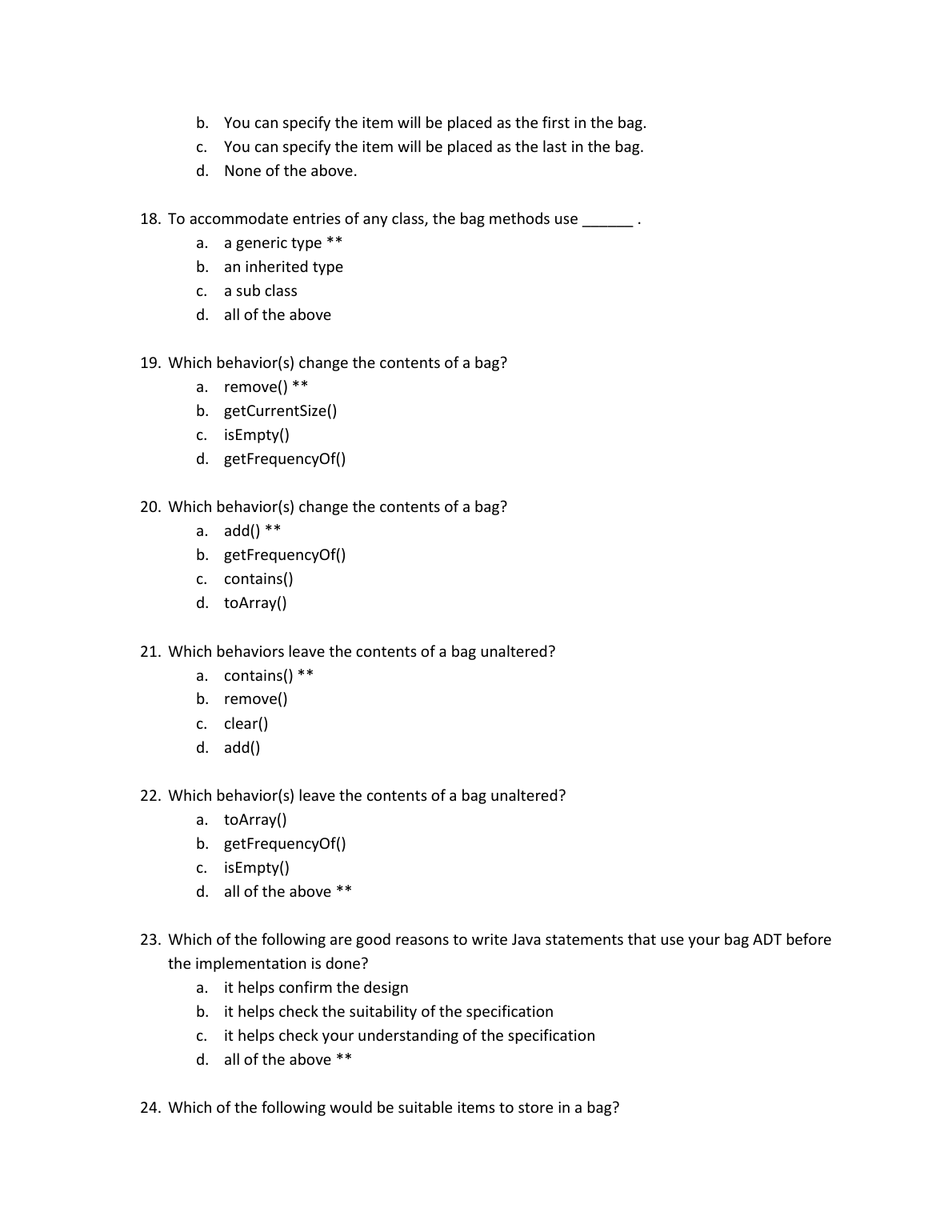 b. You can specify the item will be placed as the first in the bag.
c. You can specify the item will be placed as the last in the bag.
d. None of the above.

18. To accommodate entries of any class, the bag methods use ______ .
a. a generic type **
b. an inherited type
c. a sub class
d. all of the above

19. Which behavior(s) change the contents of a bag?
a. remove() **
b. getCurrentSize()
c. isEmpty()
d. getFrequencyOf()

20. Which behavior(s) change the contents of a bag?
a. add() **
b. getFrequencyOf()
c. contains()
d. toArray()

21. Which behaviors leave the contents of a bag unaltered?
a. contains() **
b. remove()
c. clear()
d. add()

22. Which behavior(s) leave the contents of a bag unaltered?
a. toArray()
b. getFrequencyOf()
c. isEmpty()
d. all of the above **

23. Which of the following are good reasons to write Java statements that use your bag ADT before the implementation is done?
a. it helps confirm the design
b. it helps check the suitability of the specification
c. it helps check your understanding of the specification
d. all of the above **

24. Which of the following would be suitable items to store in a bag?